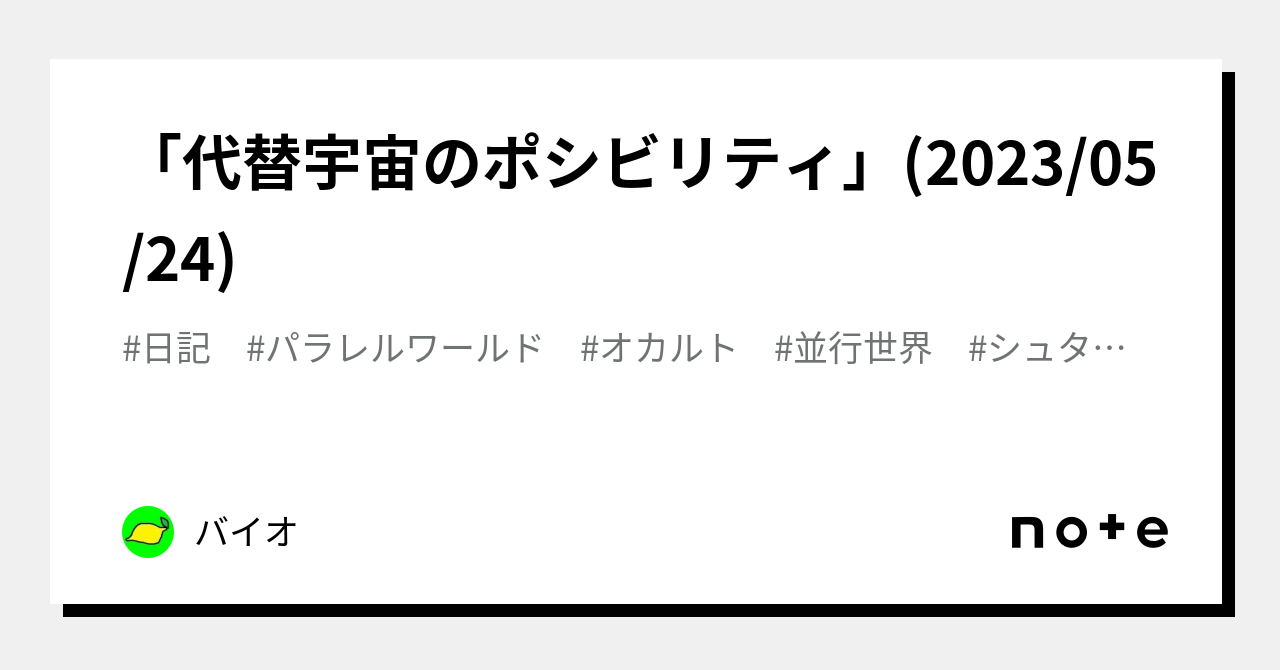 「代替宇宙のポシビリティ」(2023/05/24)

#日記 #パラレルワールド #オカルト #並行世界 #シュタ…

バイオ

note